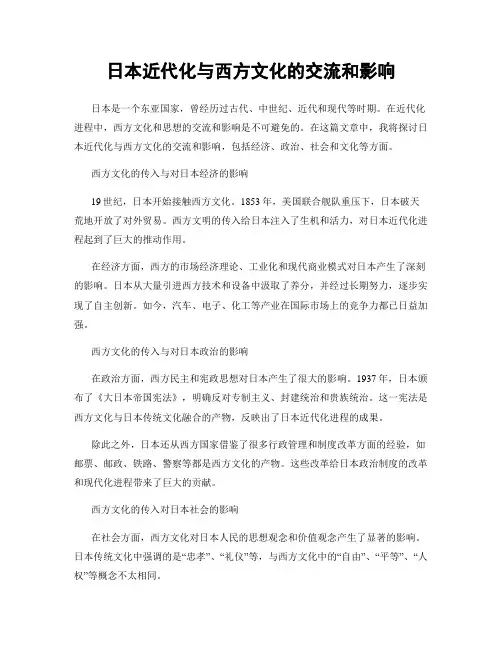 日本近代化与西方文化的交流和影响

日本是一个东亚国家，曾经历过古代、中世纪、近代和现代等时期。在近代化进程中，西方文化和思想的交流和影响是不可避免的。在这篇文章中，我将探讨日本近代化与西方文化的交流和影响，包括经济、政治、社会和文化等方面。

西方文化的传入与对日本经济的影响

19世纪，日本开始接触西方文化。1853年，美国联合舰队重压下，日本破天荒地开放了对外贸易。西方文明的传入给日本注入了生机和活力，对日本近代化进程起到了巨大的推动作用。

在经济方面，西方的市场经济理论、工业化和现代商业模式对日本产生了深刻的影响。日本从大量引进西方技术和设备中汲取了养分，并经过长期努力，逐步实现了自主创新。如今，汽车、电子、化工等产业在国际市场上的竞争力都已日益加强。

西方文化的传入与对日本政治的影响

在政治方面，西方民主和宪政思想对日本产生了很大的影响。1937年，日本颁布了《大日本帝国宪法》，明确反对专制主义、封建统治和贵族统治。这一宪法是西方文化与日本传统文化融合的产物，反映出了日本近代化进程的成果。

除此之外，日本还从西方国家借鉴了很多行政管理和制度改革方面的经验，如邮票、邮政、铁路、警察等都是西方文化的产物。这些改革给日本政治制度的改革和现代化进程带来了巨大的贡献。

西方文化的传入对日本社会的影响

在社会方面，西方文化对日本人民的思想观念和价值观念产生了显著的影响。日本传统文化中强调的是“忠孝”、“礼仪”等，与西方文化中的“自由”、“平等”、“人权”等概念不太相同。